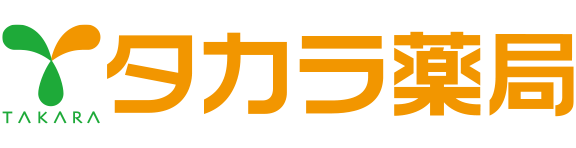 TAKARA
タカラ薬局